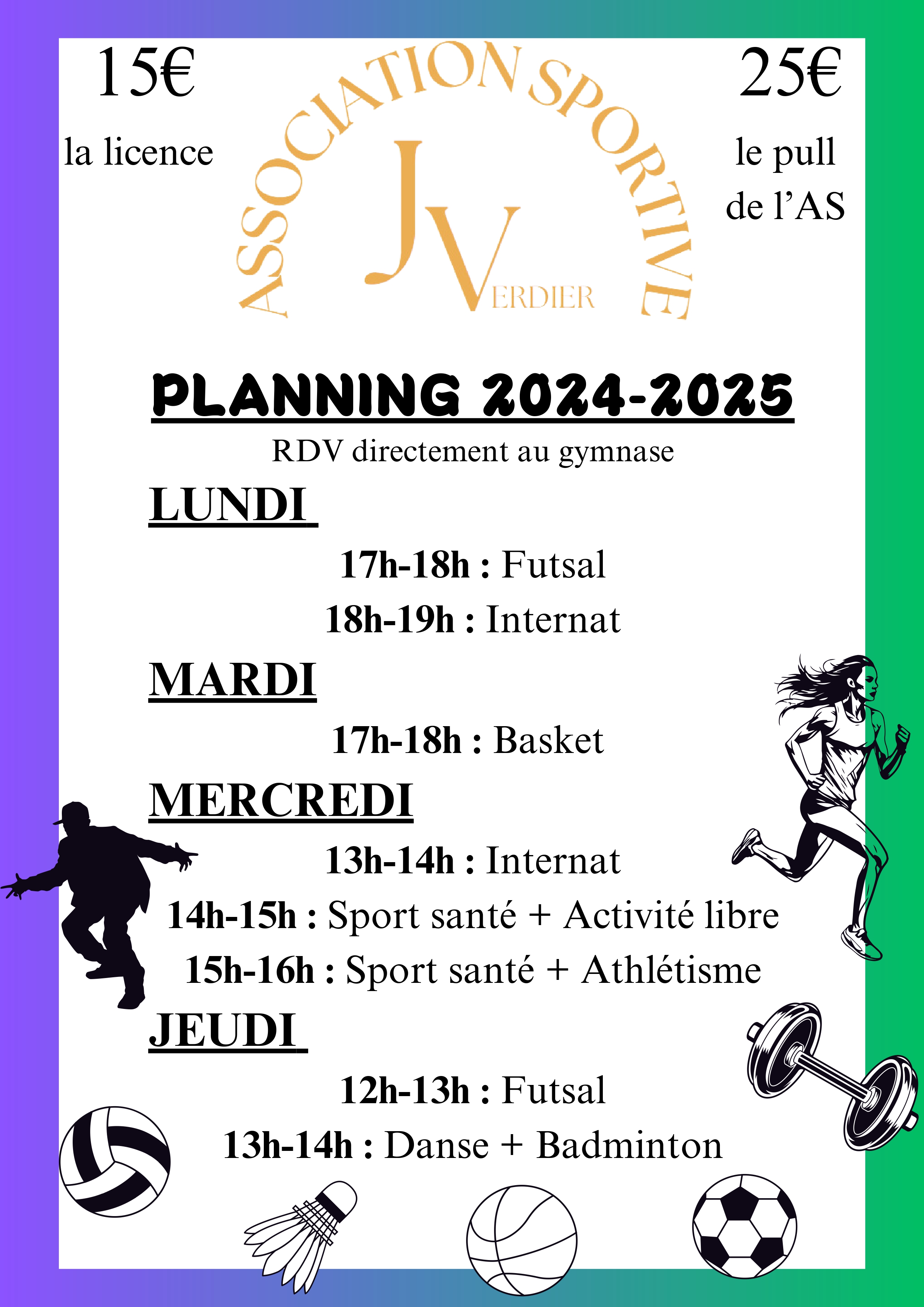 15€

la licence

ASSOCIATION SPORTIVE

JVERDIER

25€

le pull de l'AS

PLANNING 2024-2025

RDV directement au gymnase

LUNDI

17h-18h : Futsal

18h-19h : Internat

MARDI

17h-18h : Basket

MERCREDI

13h-14h : Internat

14h-15h : Sport santé + Activité libre

15h-16h : Sport santé + Athlétisme

JEUDI

12h-13h : Futsal

13h-14h : Danse + Badminton